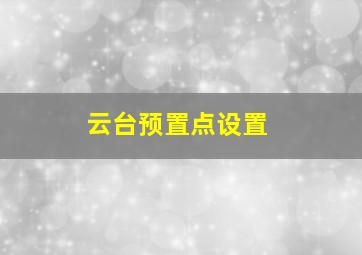 云台预置点设置